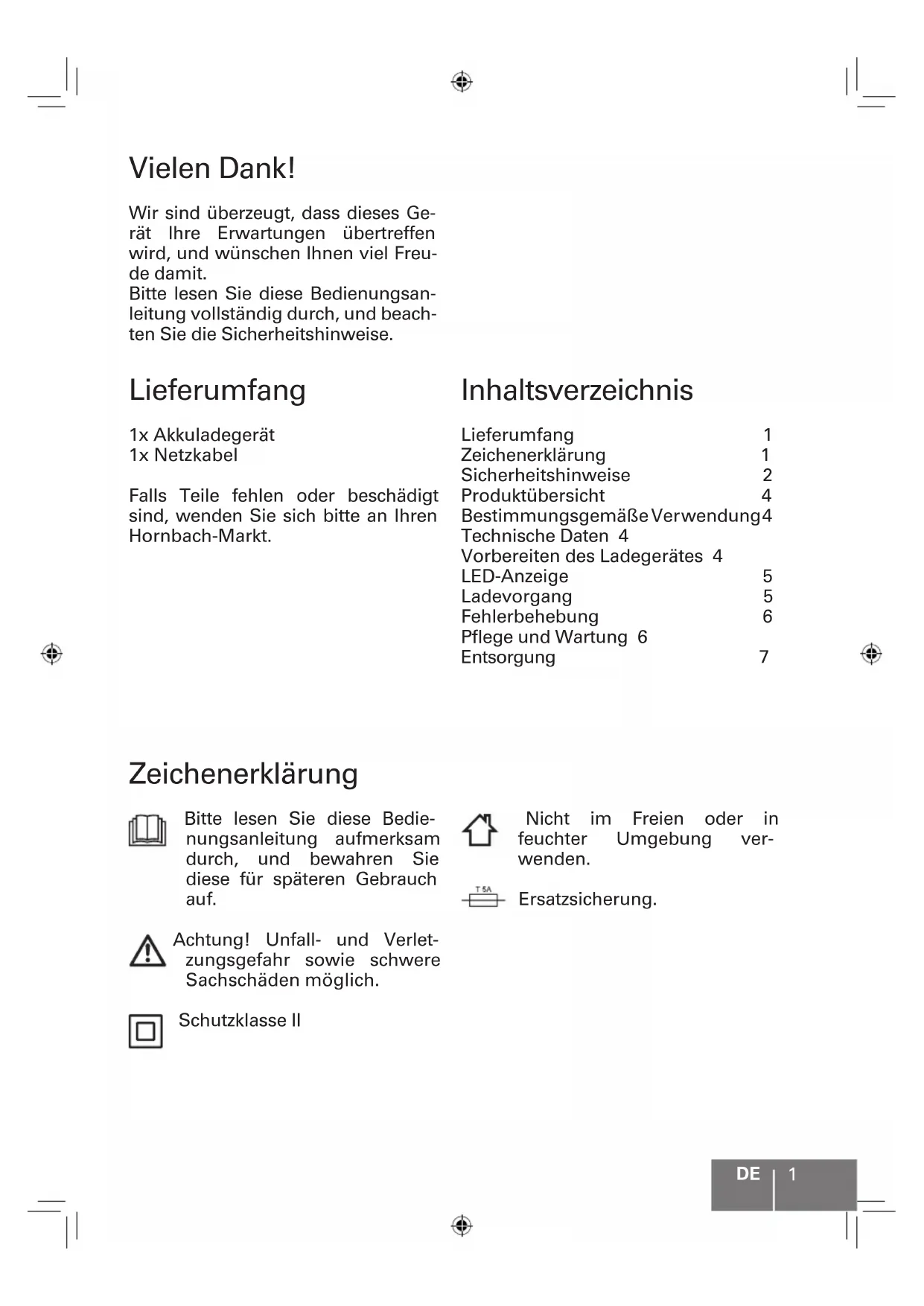 Vielen Dank!

Wir sind überzeugt, dass dieses Gerät Ihre Erwartungen übertreffen wird, und wünschen Ihnen viel Freude damit.
Bitte lesen Sie diese Bedienungsanleitung vollständig durch, und beachten Sie die Sicherheitshinweise.

Lieferumfang

1x Akkuladegerät
1x Netzkabel

Falls Teile fehlen oder beschädigt sind, wenden Sie sich bitte an Ihren Hornbach-Markt.

Inhaltsverzeichnis

Lieferumfang 1
Zeichenerklärung 1
Sicherheitshinweise 2
Produktübersicht 4
Bestimmungsgemäße Verwendung 4
Technische Daten 4
Vorbereiten des Ladegerätes 4
LED-Anzeige 5
Ladevorgang 5
Fehlerbehebung 6
Pflege und Wartung 6
Entsorgung 7

Zeichenerklärung

Bitte lesen Sie diese Bedienungsanleitung aufmerksam durch, und bewahren Sie diese für späteren Gebrauch auf.

Achtung! Unfall- und Verletzungsgefahr sowie schwere Sachschäden möglich.

Schutzklasse II

Nicht im Freien oder in feuchter Umgebung verwenden.

T 5A

Ersatzsicherung.

DE 1